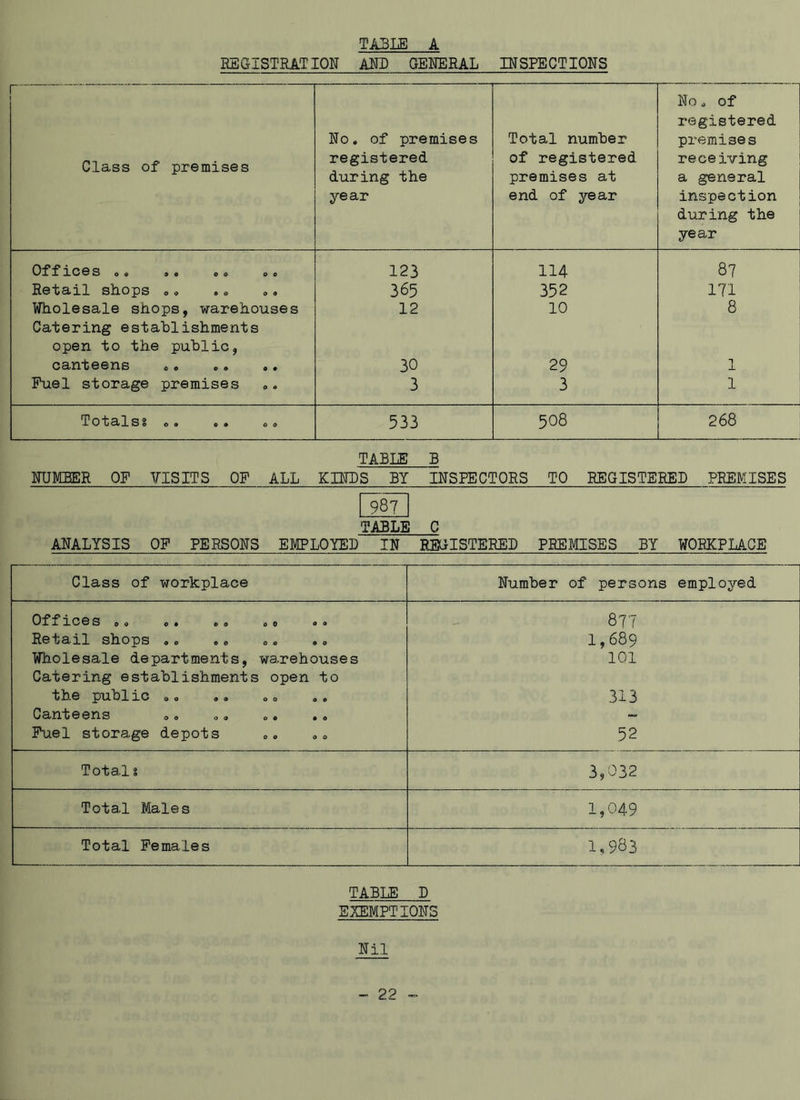 TABLE A
REGISTRATION AND GENERAL INSPECTIONS

| Class of premises | No. of premises registered during the year | Total number of registered premises at end of year | No. of registered premises receiving a general inspection during the year |
|---|---|---|---|
| Offices .. .. .. .. | 123 | 114 | 87 |
| Retail shops .. .. .. | 365 | 352 | 171 |
| Wholesale shops, warehouses | 12 | 10 | 8 |
| Catering establishments open to the public, canteens .. .. .. | 30 | 29 | 1 |
| Fuel storage premises .. | 3 | 3 | 1 |
| Totals: .. .. .. | 533 | 508 | 268 |

TABLE B
NUMBER OF VISITS OF ALL KINDS BY INSPECTORS TO REGISTERED PREMISES

987

TABLE C
ANALYSIS OF PERSONS EMPLOYED IN REGISTERED PREMISES BY WORKPLACE

| Class of workplace | Number of persons employed |
|---|---|
| Offices .. .. .. .. .. | 877 |
| Retail shops .. .. .. .. | 1,689 |
| Wholesale departments, warehouses | 101 |
| Catering establishments open to the public .. .. .. .. | 313 |
| Canteens .. .. .. .. | - |
| Fuel storage depots .. .. | 52 |
| Total: | 3,032 |
| Total Males | 1,049 |
| Total Females | 1,983 |

TABLE D
EXEMPTIONS

Nil

- 22 -